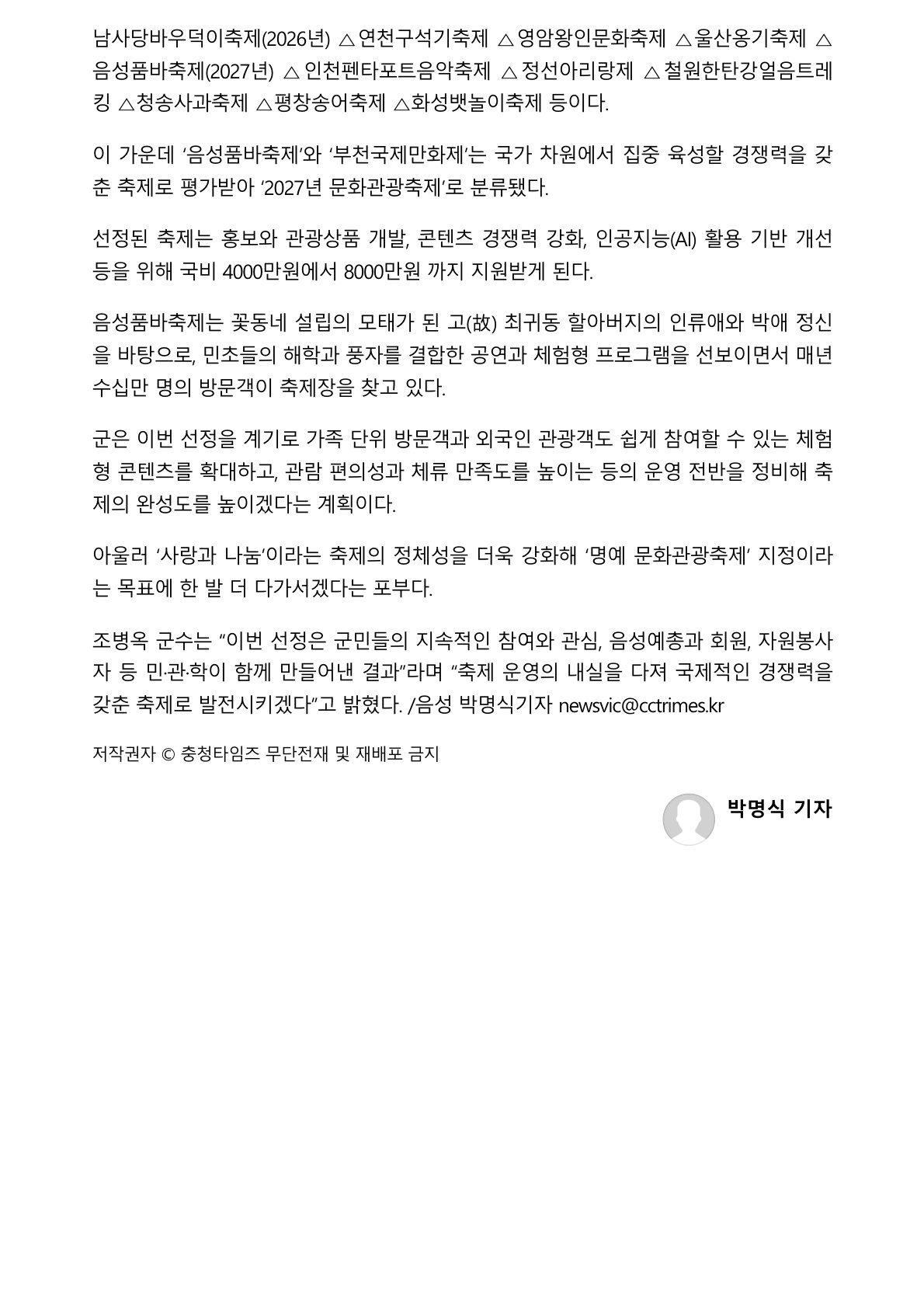 남사당바우덕이축제(2026년) △연천구석기축제 △영암왕인문화축제 △울산옹기축제 △음성품바축제(2027년) △인천펜타포트음악축제 △정선아리랑제 △철원한탄강얼음트레킹 △청송사과축제 △평창송어축제 △화성뱃놀이축제 등이다.

이 가운데 ‘음성품바축제’와 ‘부천국제만화제’는 국가 차원에서 집중 육성할 경쟁력을 갖춘 축제로 평가받아 ‘2027년 문화관광축제’로 분류됐다.

선정된 축제는 홍보와 관광상품 개발, 콘텐츠 경쟁력 강화, 인공지능(AI) 활용 기반 개선 등을 위해 국비 4000만원에서 8000만원 까지 지원받게 된다.

음성품바축제는 꽃동네 설립의 모태가 된 고(故) 최귀동 할아버지의 인류애와 박애 정신을 바탕으로, 민초들의 해학과 풍자를 결합한 공연과 체험형 프로그램을 선보이면서 매년 수십만 명의 방문객이 축제장을 찾고 있다.

군은 이번 선정을 계기로 가족 단위 방문객과 외국인 관광객도 쉽게 참여할 수 있는 체험형 콘텐츠를 확대하고, 관람 편의성과 체류 만족도를 높이는 등의 운영 전반을 정비해 축제의 완성도를 높이겠다는 계획이다.

아울러 ‘사랑과 나눔’이라는 축제의 정체성을 더욱 강화해 ‘명예 문화관광축제’ 지정이라는 목표에 한 발 더 다가서겠다는 포부다.

조병옥 군수는 “이번 선정은 군민들의 지속적인 참여와 관심, 음성예총과 회원, 자원봉사자 등 민·관·학이 함께 만들어낸 결과”라며 “축제 운영의 내실을 다져 국제적인 경쟁력을 갖춘 축제로 발전시키겠다”고 밝혔다. /음성 박명식기자 newsvic@cctrimes.kr

저작권자 © 충청타임즈 무단전재 및 재배포 금지

박명식 기자